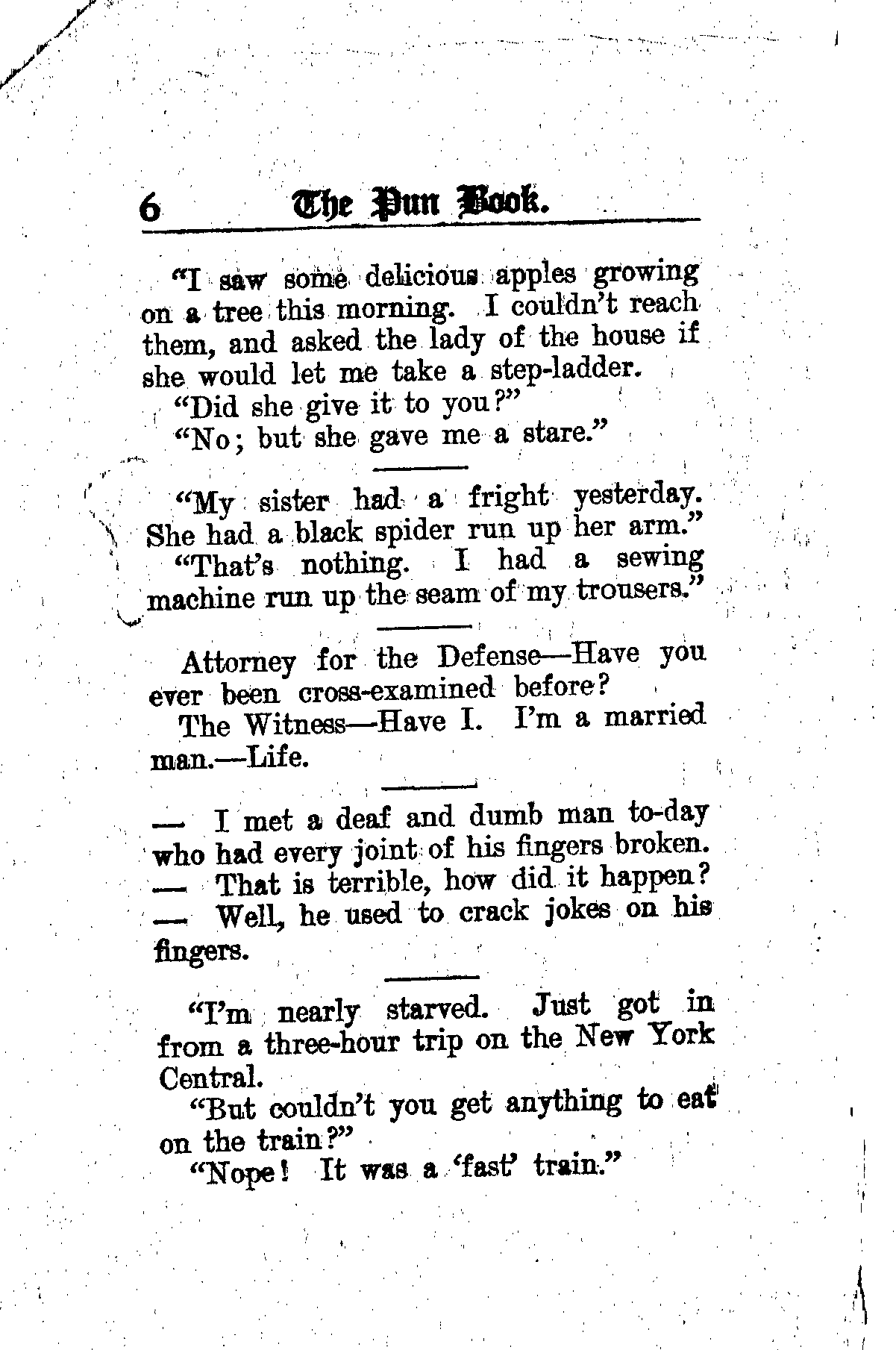 6 The Pun Book.

"I saw some delicious apples growing on a tree this morning. I couldn't reach them, and asked the lady of the house if she would let me take a step-ladder.

"Did she give it to you?"

"No; but she gave me a stare."

"My sister had a fright yesterday. She had a black spider run up her arm."

"That's nothing. I had a sewing machine run up the seam of my trousers."

Attorney for the Defense—Have you ever been cross-examined before?

The Witness—Have I. I'm a married man.—Life.

— I met a deaf and dumb man to-day who had every joint of his fingers broken.

— That is terrible, how did it happen?

— Well, he used to crack jokes on his fingers.

"I'm nearly starved. Just got in from a three-hour trip on the New York Central.

"But couldn't you get anything to eat on the train?"

"Nope! It was a 'fast' train."